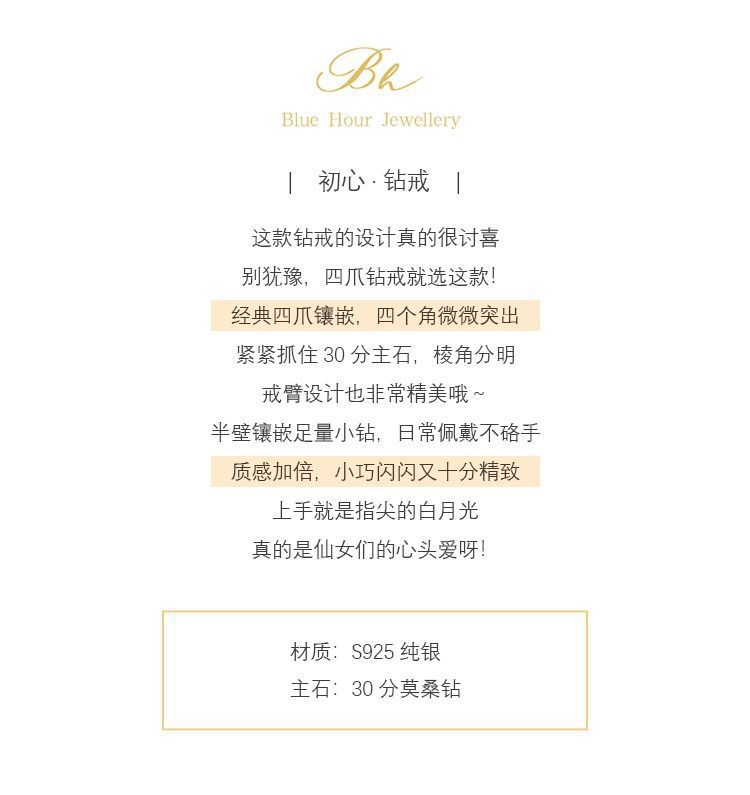 Bh

Blue Hour Jewellery

| 初心·钻戒 |

这款钻戒的设计真的很讨喜

别犹豫，四爪钻戒就选这款！

经典四爪镶嵌，四个角微微突出

紧紧抓住30分主石，棱角分明

戒臂设计也非常精美哦~

半壁镶嵌足量小钻，日常佩戴不硌手

质感加倍，小巧闪闪又十分精致

上手就是指尖的白月光

真的是仙女们的心头爱呀！

材质：S925纯银
主石：30分莫桑钻